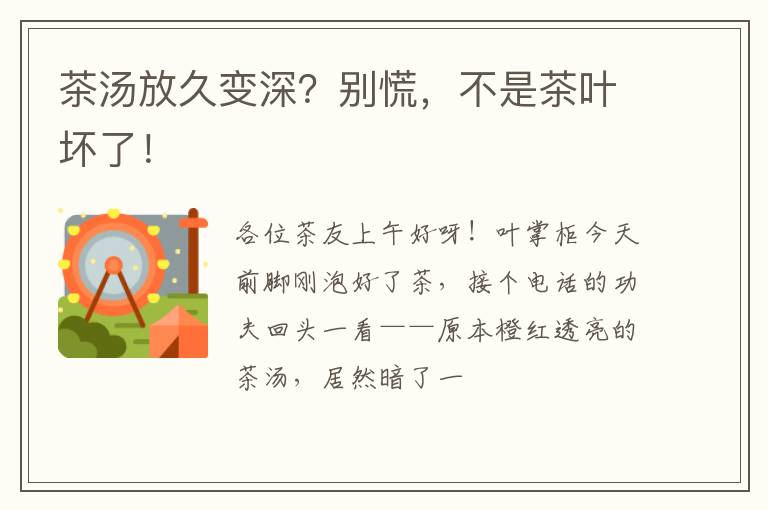 茶汤放久变深？别慌，不是茶叶坏了！

各位茶友上午好呀！叶掌柜今天前脚刚泡好了茶，接个电话的功夫回头一看——原本橙红透亮的茶汤，居然暗了一